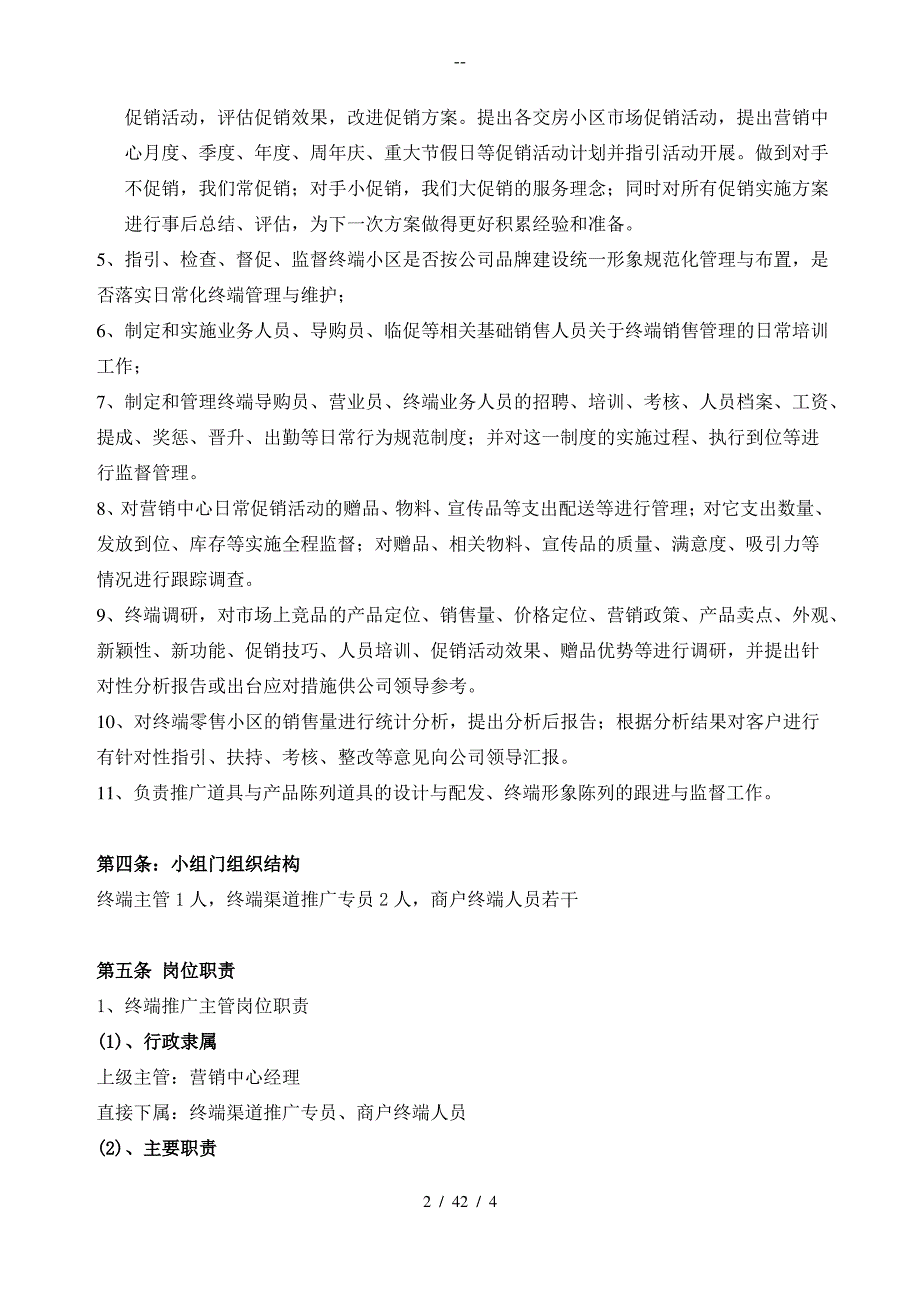 --

促销活动，评估促销效果，改进促销方案。提出各交房小区市场促销活动，提出营销中心月度、季度、年度、周年庆、重大节假日等促销活动计划并指引活动开展。做到对手不促销，我们常促销；对手小促销，我们大促销的服务理念；同时对所有促销实施方案进行事后总结、评估，为下一次方案做得更好积累经验和准备。

5、指引、检查、督促、监督终端小区是否按公司品牌建设统一形象规范化管理与布置，是否落实日常化终端管理与维护；

6、制定和实施业务人员、导购员、临促等相关基础销售人员关于终端销售管理的日常培训工作；

7、制定和管理终端导购员、营业员、终端业务人员的招聘、培训、考核、人员档案、工资、提成、奖惩、晋升、出勤等日常行为规范制度；并对这一制度的实施过程、执行到位等进行监督管理。

8、对营销中心日常促销活动的赠品、物料、宣传品等支出配送等进行管理；对它支出数量、发放到位、库存等实施全程监督；对赠品、相关物料、宣传品的质量、满意度、吸引力等情况进行跟踪调查。

9、终端调研，对市场上竞品的产品定位、销售量、价格定位、营销政策、产品卖点、外观、新颖性、新功能、促销技巧、人员培训、促销活动效果、赠品优势等进行调研，并提出针对性分析报告或出台应对措施供公司领导参考。

10、对终端零售小区的销售量进行统计分析，提出分析后报告；根据分析结果对客户进行有针对性指引、扶持、考核、整改等意见向公司领导汇报。

11、负责推广道具与产品陈列道具的设计与配发、终端形象陈列的跟进与监督工作。

第四条：小组门组织结构

终端主管 1 人，终端渠道推广专员 2 人，商户终端人员若干

第五条 岗位职责

1、终端推广主管岗位职责

(1)、行政隶属

上级主管：营销中心经理

直接下属：终端渠道推广专员、商户终端人员

(2)、主要职责

2 / 42 / 4